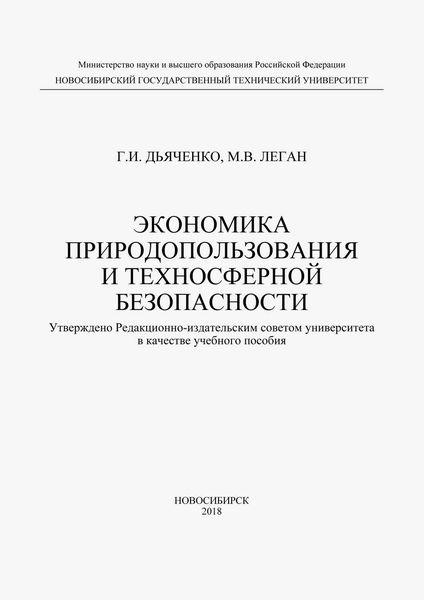 Министерство науки и высшего образования Российской Федерации
НОВОСИБИРСКИЙ ГОСУДАРСТВЕННЫЙ ТЕХНИЧЕСКИЙ УНИВЕРСИТЕТ

Г.И. ДЬЯЧЕНКО, М.В. ЛЕГАН

ЭКОНОМИКА ПРИРОДОПОЛЬЗОВАНИЯ И ТЕХНОСФЕРНОЙ БЕЗОПАСНОСТИ

Утверждено Редакционно-издательским советом университета в качестве учебного пособия

НОВОСИБИРСК
2018